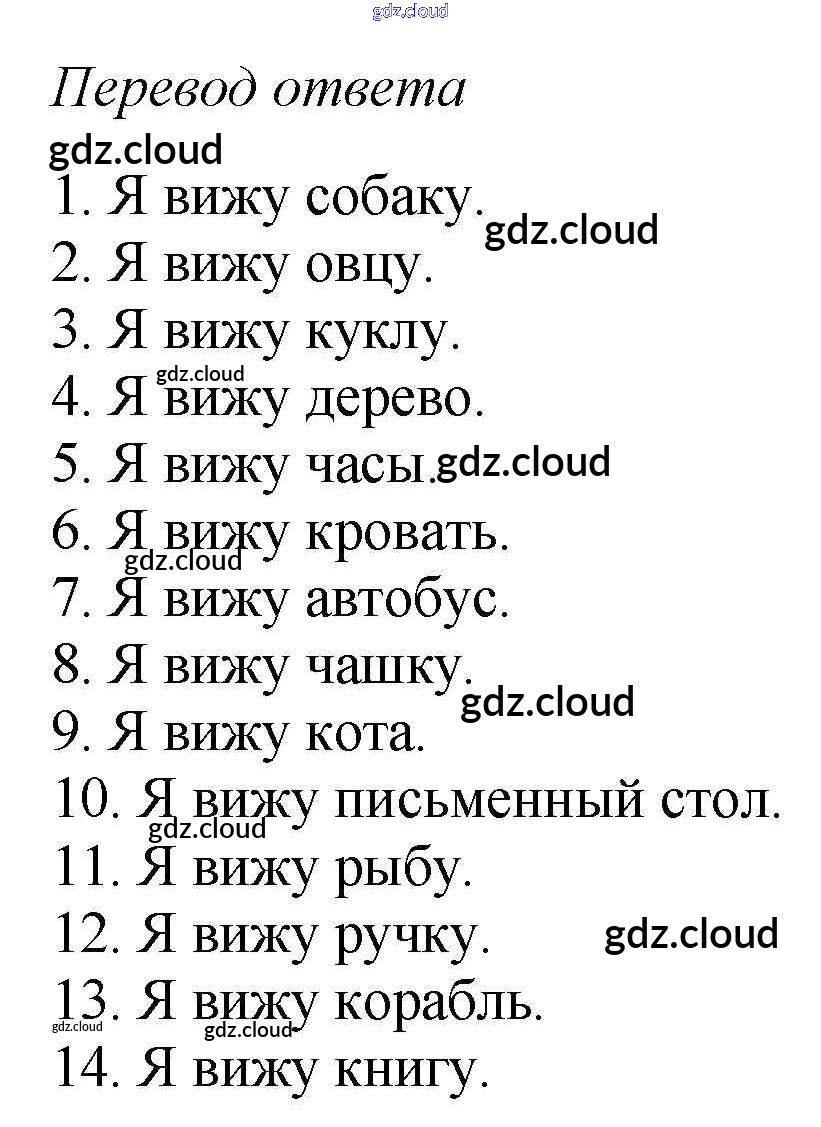 Перевод ответа

1. Я вижу собаку.
2. Я вижу овцу.
3. Я вижу куклу.
4. Я вижу дерево.
5. Я вижу часы.
6. Я вижу кровать.
7. Я вижу автобус.
8. Я вижу чашку.
9. Я вижу кота.
10. Я вижу письменный стол.
11. Я вижу рыбу.
12. Я вижу ручку.
13. Я вижу корабль.
14. Я вижу книгу.

gdz.cloud